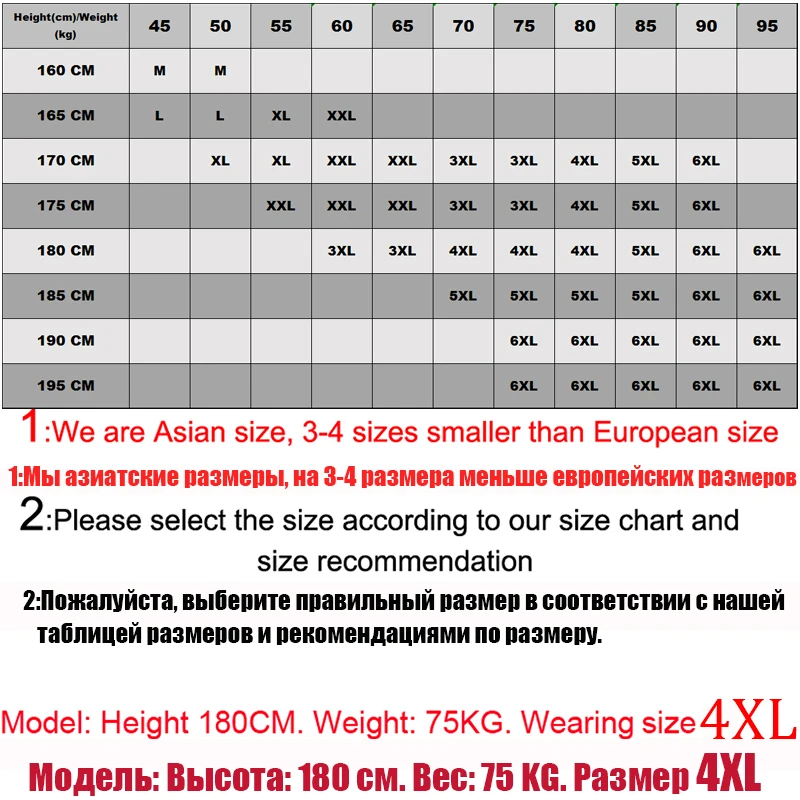 | Height(cm)/Weight (kg) | 45 | 50 | 55 | 60 | 65 | 70 | 75 | 80 | 85 | 90 | 95 |
|---|---|---|---|---|---|---|---|---|---|---|---|
| 160 CM | M | M | | | | | | | | | |
| 165 CM | L | L | XL | XXL | | | | | | | |
| 170 CM | | XL | XL | XXL | XXL | 3XL | 3XL | 4XL | 5XL | 6XL | |
| 175 CM | | | XXL | XXL | XXL | 3XL | 3XL | 4XL | 5XL | 6XL | |
| 180 CM | | | | 3XL | 3XL | 4XL | 4XL | 4XL | 5XL | 6XL | 6XL |
| 185 CM | | | | | | 5XL | 5XL | 5XL | 5XL | 6XL | 6XL |
| 190 CM | | | | | | | 6XL | 6XL | 6XL | 6XL | 6XL |
| 195 CM | | | | | | | 6XL | 6XL | 6XL | 6XL | 6XL |

1:We are Asian size, 3-4 sizes smaller than European size

1:Мы азиатские размеры, на 3-4 размера меньше европейских размеров

2:Please select the size according to our size chart and size recommendation

2:Пожалуйста, выберите правильный размер в соответствии с нашей таблицей размеров и рекомендациями по размеру.

Model: Height 180CM. Weight: 75KG. Wearing size 4XL

Модель: Высота: 180 см. Вес: 75 KG. Размер 4XL